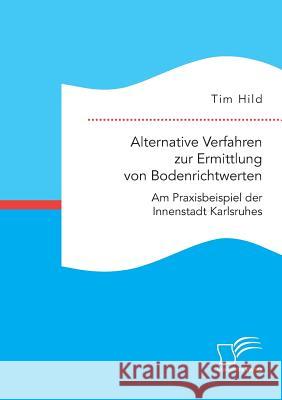 Tim Hild

Alternative Verfahren zur Ermittlung von Bodenrichtwerten

Am Praxisbeispiel der Innenstadt Karlsruhes

Kraina Książek